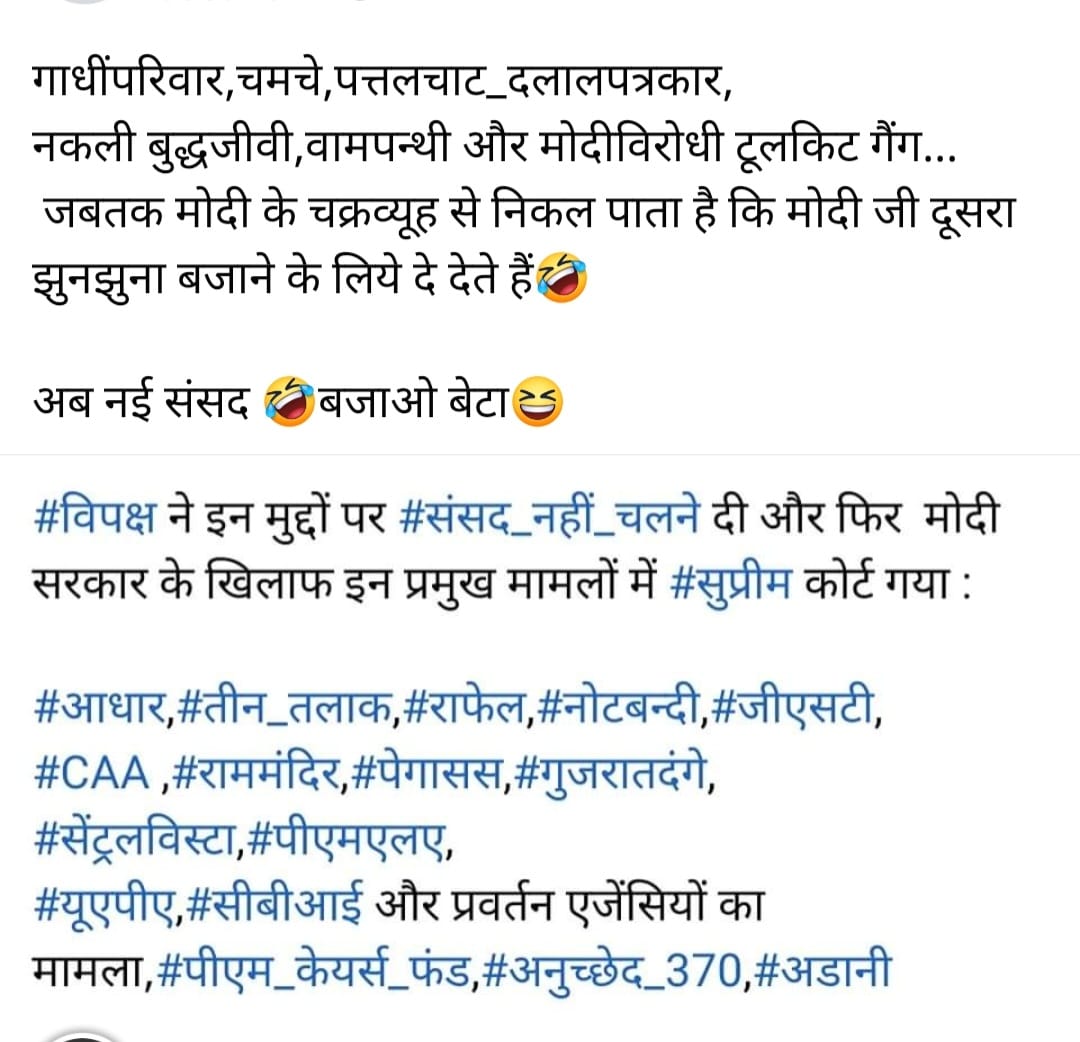 गाधींपरिवार,चमचे,पत्तलचाट_दलालपत्रकार, नकली बुद्धजीवी,वामपन्थी और मोदीविरोधी टूलकिट गैंग... जबतक मोदी के चक्रव्यूह से निकल पाता है कि मोदी जी दूसरा झुनझुना बजाने के लिये दे देते हैं🤣

अब नई संसद 🤣बजाओ बेटा😆

#विपक्ष ने इन मुद्दों पर #संसद_नहीं_चलने दी और फिर मोदी सरकार के खिलाफ इन प्रमुख मामलों में #सुप्रीम कोर्ट गया :

#आधार,#तीन_तलाक,#राफेल,#नोटबन्दी,#जीएसटी, #CAA ,#राममंदिर,#पेगासस,#गुजरातदंगे, #सेंट्रलविस्टा,#पीएमएलए, #यूएपीए,#सीबीआई और प्रवर्तन एजेंसियों का मामला,#पीएम_केयर्स_फंड,#अनुच्छेद_370,#अडानी